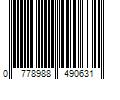 0 778988 490631